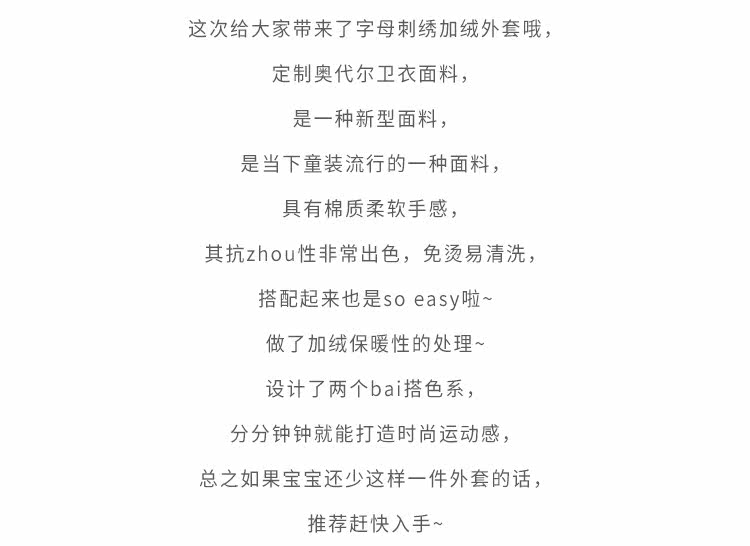 这次给大家带来了字母刺绣加绒外套哦，

定制奥代尔卫衣面料，

是一种新型面料，

是当下童装流行的一种面料，

具有棉质柔软手感，

其抗zhou性非常出色，免烫易清洗，

搭配起来也是so easy啦~

做了加绒保暖性的处理~

设计了两个bai搭色系，

分分钟钟就能打造时尚运动感，

总之如果宝宝还少这样一件外套的话，

推荐赶快入手~